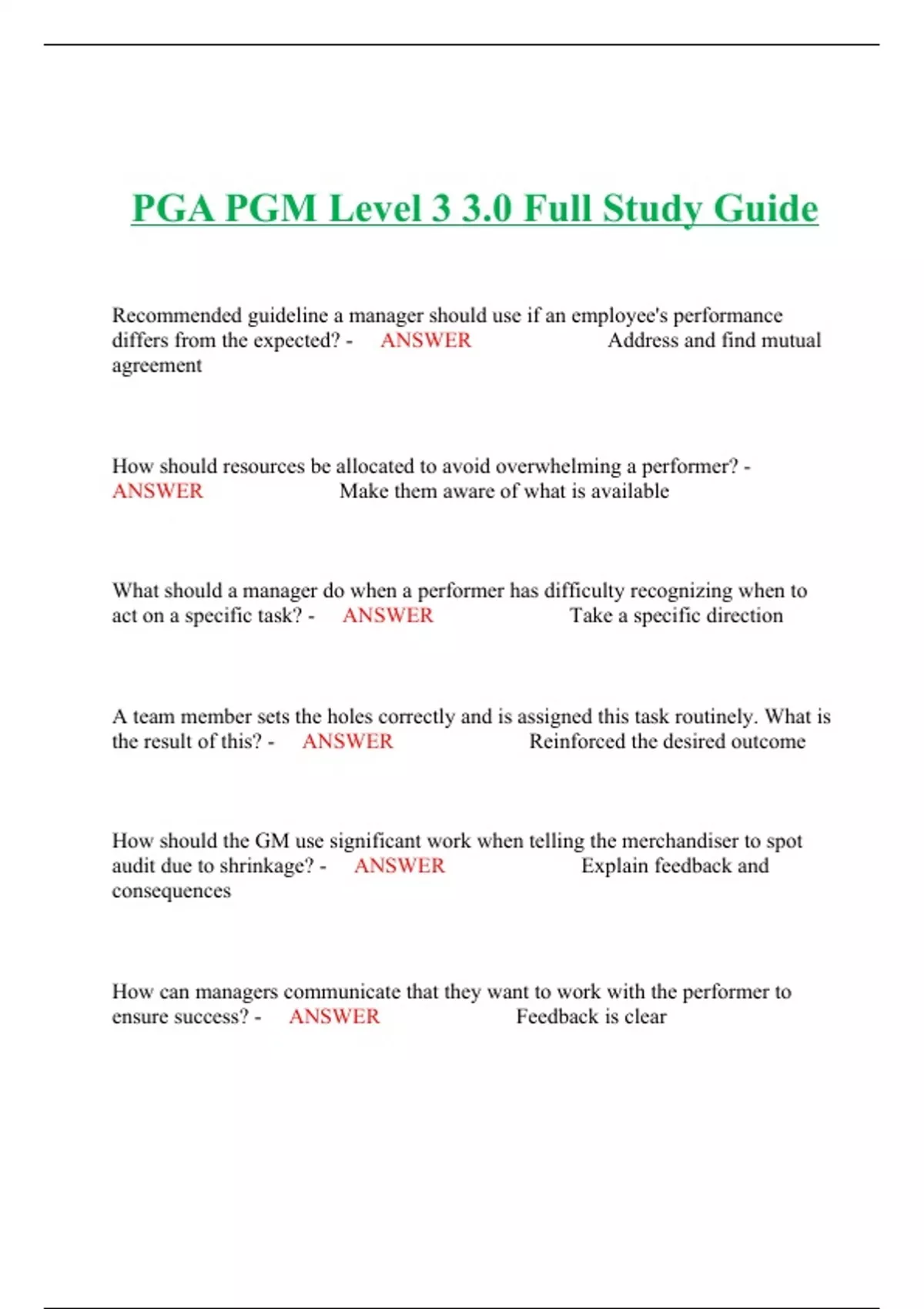 PGA PGM Level 3 3.0 Full Study Guide

Recommended guideline a manager should use if an employee's performance differs from the expected? - ANSWER Address and find mutual agreement

How should resources be allocated to avoid overwhelming a performer? - ANSWER Make them aware of what is available

What should a manager do when a performer has difficulty recognizing when to act on a specific task? - ANSWER Take a specific direction

A team member sets the holes correctly and is assigned this task routinely. What is the result of this? - ANSWER Reinforced the desired outcome

How should the GM use significant work when telling the merchandiser to spot audit due to shrinkage? - ANSWER Explain feedback and consequences

How can managers communicate that they want to work with the performer to ensure success? - ANSWER Feedback is clear